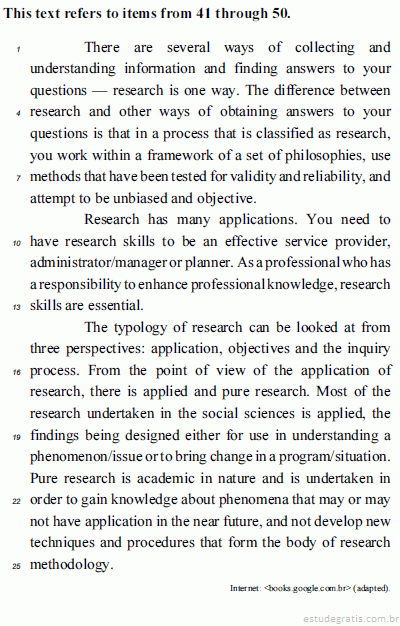 This text refers to items from 41 through 50.

1 There are several ways of collecting and understanding information and finding answers to your questions — research is one way. The difference between 4 research and other ways of obtaining answers to your questions is that in a process that is classified as research, you work within a framework of a set of philosophies, use 7 methods that have been tested for validity and reliability, and attempt to be unbiased and objective.

Research has many applications. You need to 10 have research skills to be an effective service provider, administrator/manager or planner. As a professional who has a responsibility to enhance professional knowledge, research 13 skills are essential.

The typology of research can be looked at from three perspectives: application, objectives and the inquiry 16 process. From the point of view of the application of research, there is applied and pure research. Most of the research undertaken in the social sciences is applied, the 19 findings being designed either for use in understanding a phenomenon/issue or to bring change in a program/situation. Pure research is academic in nature and is undertaken in 22 order to gain knowledge about phenomena that may or may not have application in the near future, and not develop new techniques and procedures that form the body of research 25 methodology.

Internet: <books.google.com.br> (adapted).

estudegratis.com.br